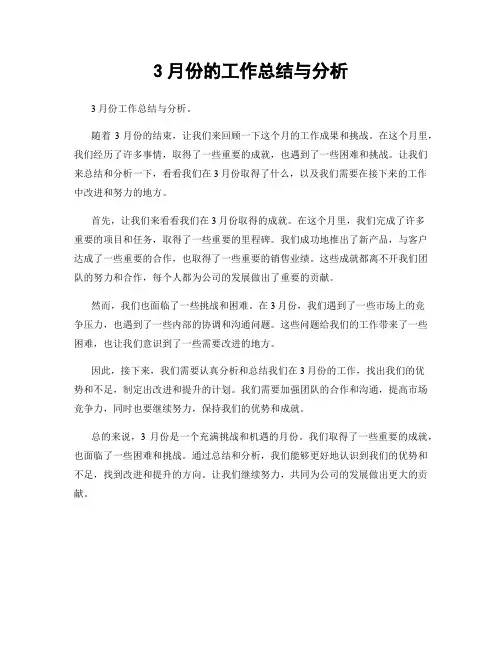 3 月份的工作总结与分析

3 月份工作总结与分析。

随着 3 月份的结束，让我们来回顾一下这个月的工作成果和挑战。在这个月里，我们经历了许多事情，取得了一些重要的成就，也遇到了一些困难和挑战。让我们来总结和分析一下，看看我们在 3 月份取得了什么，以及我们需要在接下来的工作中改进和努力的地方。

首先，让我们来看看我们在 3 月份取得的成就。在这个月里，我们完成了许多重要的项目和任务，取得了一些重要的里程碑。我们成功地推出了新产品，与客户达成了一些重要的合作，也取得了一些重要的销售业绩。这些成就都离不开我们团队的努力和合作，每个人都为公司的发展做出了重要的贡献。

然而，我们也面临了一些挑战和困难。在 3 月份，我们遇到了一些市场上的竞争压力，也遇到了一些内部的协调和沟通问题。这些问题给我们的工作带来了一些困难，也让我们意识到了一些需要改进的地方。

因此，接下来，我们需要认真分析和总结我们在 3 月份的工作，找出我们的优势和不足，制定出改进和提升的计划。我们需要加强团队的合作和沟通，提高市场竞争力，同时也要继续努力，保持我们的优势和成就。

总的来说，3 月份是一个充满挑战和机遇的月份。我们取得了一些重要的成就，也面临了一些困难和挑战。通过总结和分析，我们能够更好地认识到我们的优势和不足，找到改进和提升的方向。让我们继续努力，共同为公司的发展做出更大的贡献。